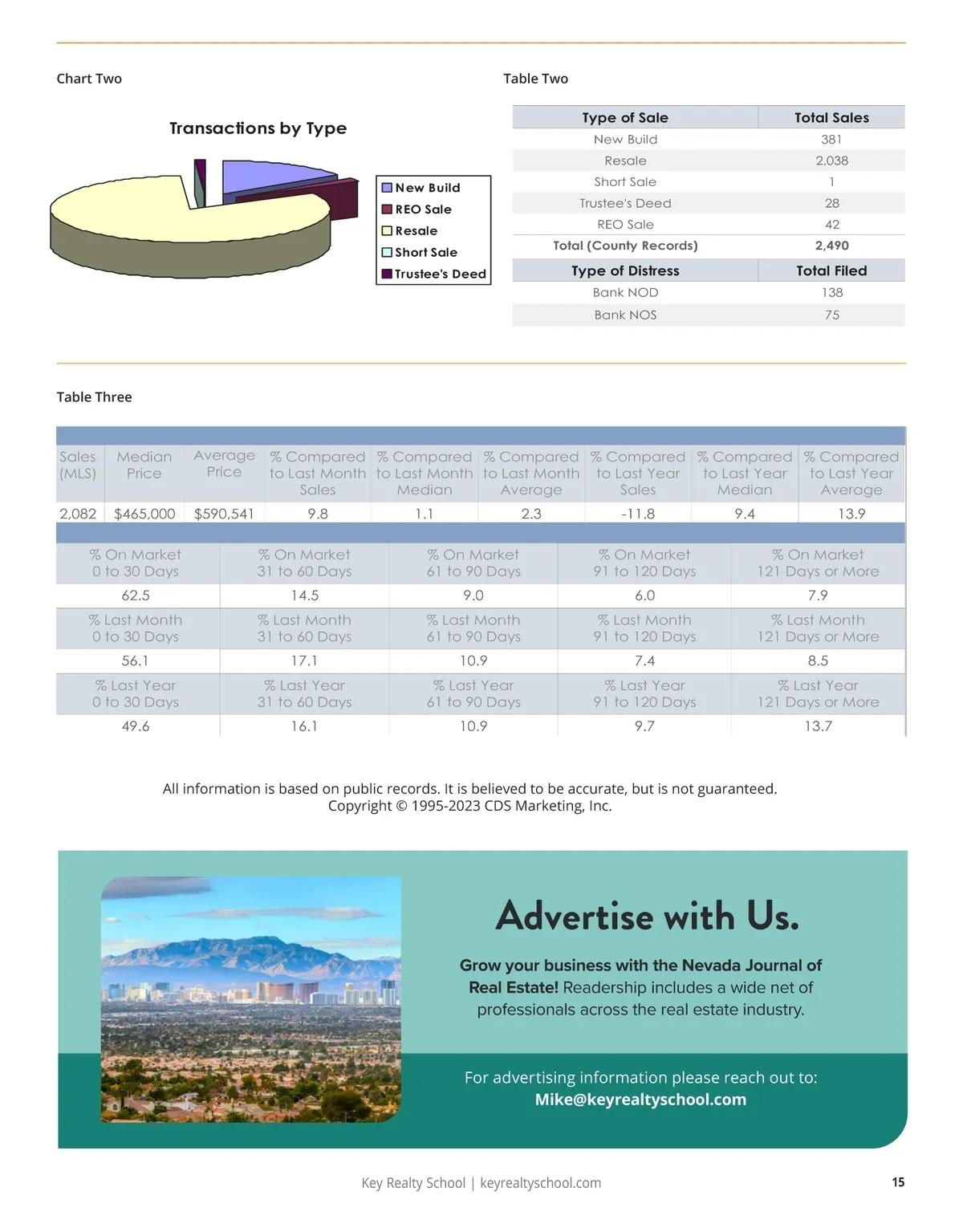 Chart Two

Transactions by Type

New Build
REO Sale
Resale
Short Sale
Trustee's Deed

Table Two

| Type of Sale | Total Sales |
|---|---|
| New Build | 381 |
| Resale | 2,038 |
| Short Sale | 1 |
| Trustee's Deed | 28 |
| REO Sale | 42 |
| Total (County Records) | 2,490 |
| Type of Distress | Total Filed |
| Bank NOD | 138 |
| Bank NOS | 75 |

Table Three

| Sales (MLS) | Median Price | Average Price | % Compared to Last Month Sales | % Compared to Last Month Median | % Compared to Last Month Average | % Compared to Last Year Sales | % Compared to Last Year Median | % Compared to Last Year Average |
|---|---|---|---|---|---|---|---|---|
| 2,082 | $465,000 | $590,541 | 9.8 | 1.1 | 2.3 | -11.8 | 9.4 | 13.9 |

| % On Market 0 to 30 Days | % On Market 31 to 60 Days | % On Market 61 to 90 Days | % On Market 91 to 120 Days | % On Market 121 Days or More |
|---|---|---|---|---|
| 62.5 | 14.5 | 9.0 | 6.0 | 7.9 |
| % Last Month 0 to 30 Days | % Last Month 31 to 60 Days | % Last Month 61 to 90 Days | % Last Month 91 to 120 Days | % Last Month 121 Days or More |
| 56.1 | 17.1 | 10.9 | 7.4 | 8.5 |
| % Last Year 0 to 30 Days | % Last Year 31 to 60 Days | % Last Year 61 to 90 Days | % Last Year 91 to 120 Days | % Last Year 121 Days or More |
| 49.6 | 16.1 | 10.9 | 9.7 | 13.7 |

All information is based on public records. It is believed to be accurate, but is not guaranteed.
Copyright © 1995-2023 CDS Marketing, Inc.

Advertise with Us.

Grow your business with the Nevada Journal of Real Estate! Readership includes a wide net of professionals across the real estate industry.

For advertising information please reach out to:
Mike@keyrealtyschool.com

Key Realty School | keyrealtyschool.com

15